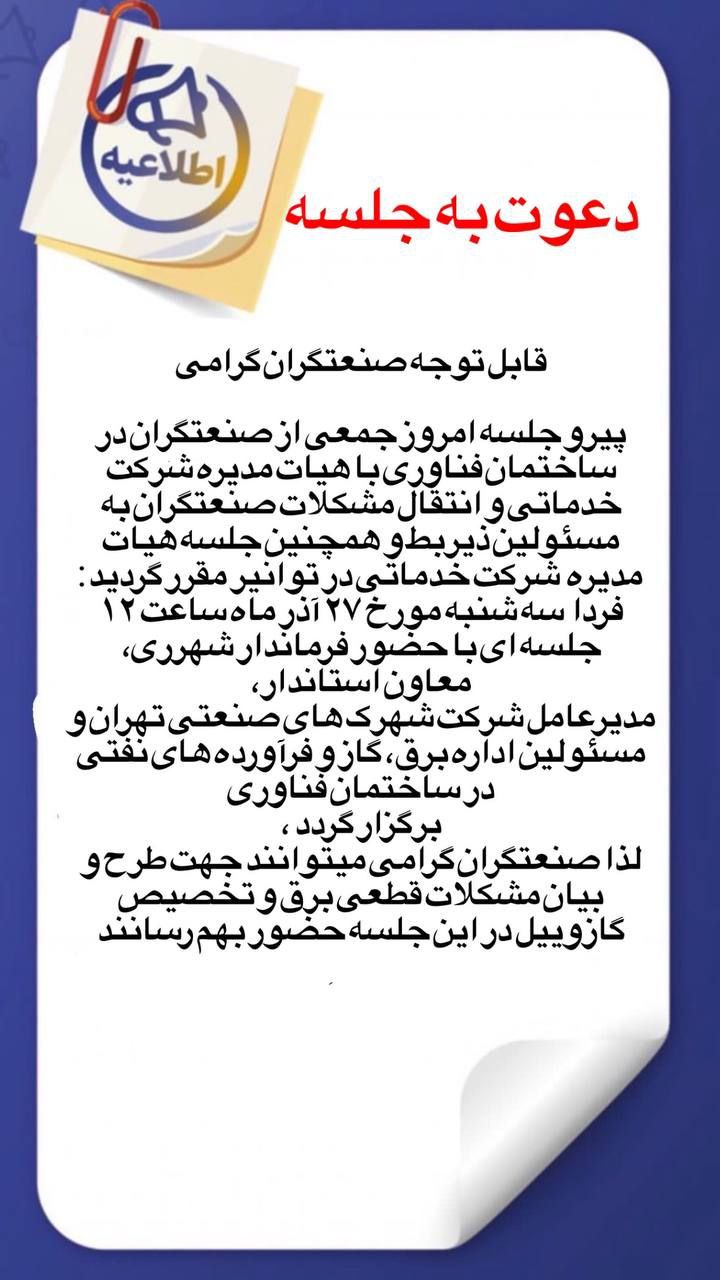 اطلاعیه

دعوت به جلسه

قابل توجه صنعتگران گرامی

پیرو جلسه امروز جمعی از صنعتگران در ساختمان فناوری با هیات مدیره شرکت خدماتی و انتقال مشکلات صنعتگران به مسئولین ذیربط و همچنین جلسه هیات مدیره شرکت خدماتی در توانیر مقرر گردید: فردا سه شنبه مورخ ۲۷ آذر ماه ساعت ۱۲ جلسه ای با حضور فرماندار شهرری، معاون استاندار، مدیرعامل شرکت شهرک های صنعتی تهران و مسئولین اداره برق، گاز و فرآورده های نفتی در ساختمان فناوری برگزار گردد،
لذا صنعتگران گرامی میتوانند جهت طرح و بیان مشکلات قطعی برق و تخصیص گازوییل در این جلسه حضور بهم رسانند